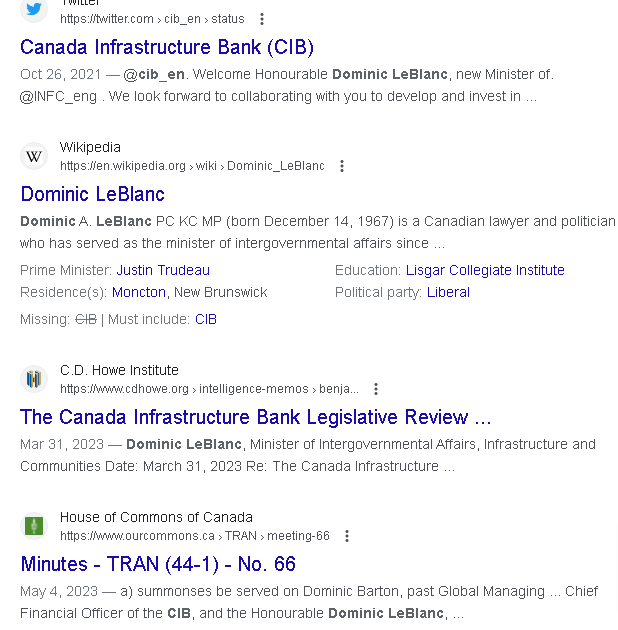 Twitter
https://twitter.com › cib_en › status

Canada Infrastructure Bank (CIB)

Oct 26, 2021 — @cib_en. Welcome Honourable Dominic LeBlanc, new Minister of. @INFC_eng . We look forward to collaborating with you to develop and invest in ...

Wikipedia
https://en.wikipedia.org › wiki › Dominic_LeBlanc

Dominic LeBlanc

Dominic A. LeBlanc PC KC MP (born December 14, 1967) is a Canadian lawyer and politician who has served as the minister of intergovernmental affairs since ...

Prime Minister: Justin Trudeau
Residence(s): Moncton, New Brunswick
Education: Lisgar Collegiate Institute
Political party: Liberal

Missing: CIB | Must include: CIB

C.D. Howe Institute
https://www.cdhowe.org › intelligence-memos › benja...

The Canada Infrastructure Bank Legislative Review ...

Mar 31, 2023 — Dominic LeBlanc, Minister of Intergovernmental Affairs, Infrastructure and Communities Date: March 31, 2023 Re: The Canada Infrastructure ...

House of Commons of Canada
https://www.ourcommons.ca › TRAN › meeting-66

Minutes - TRAN (44-1) - No. 66

May 4, 2023 — a) summonses be served on Dominic Barton, past Global Managing ... Chief Financial Officer of the CIB, and the Honourable Dominic LeBlanc, ...